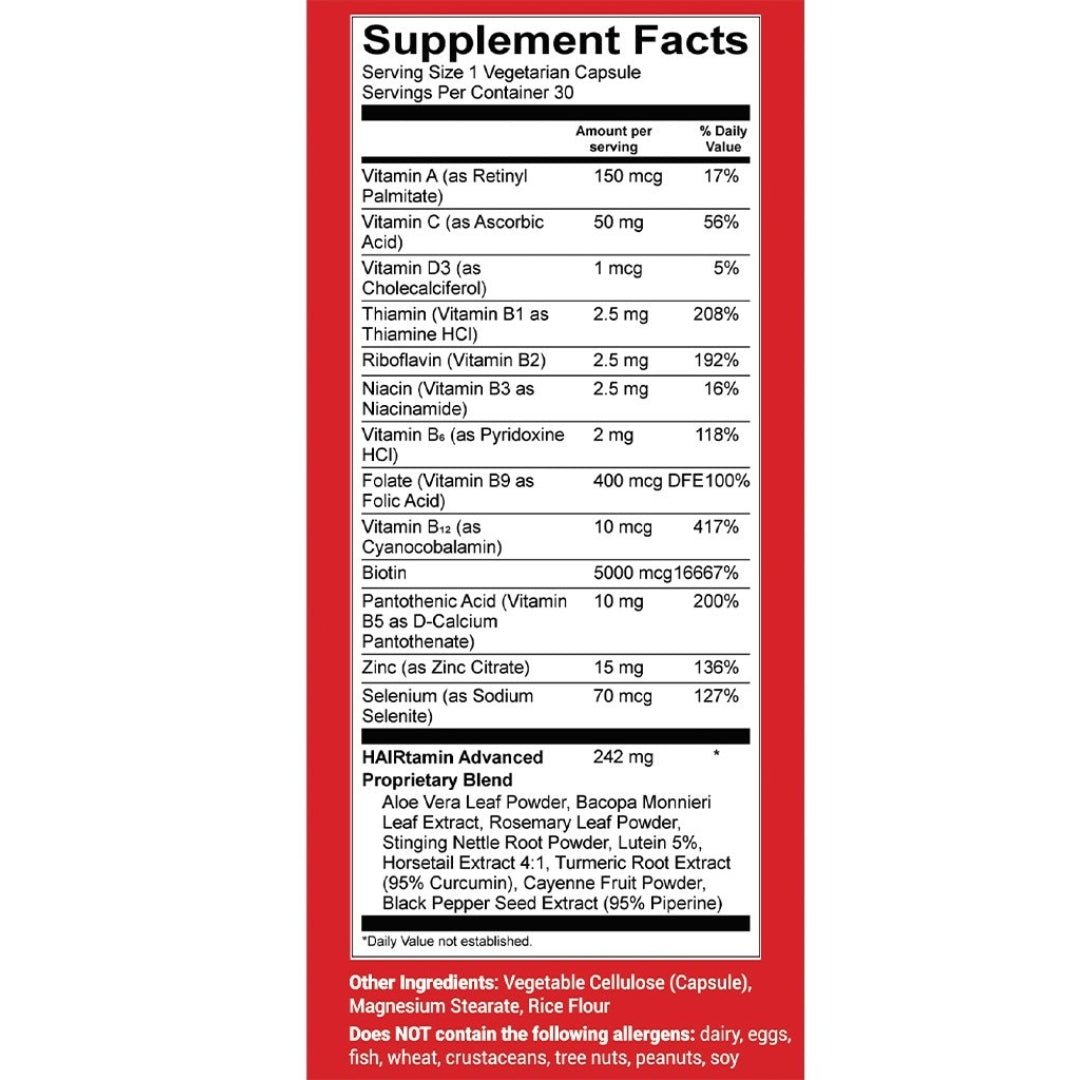 Supplement Facts
Serving Size 1 Vegetarian Capsule
Servings Per Container 30

| | Amount per serving | % Daily Value |
|---|---|---|
| Vitamin A (as Retinyl Palmitate) | 150 mcg | 17% |
| Vitamin C (as Ascorbic Acid) | 50 mg | 56% |
| Vitamin D3 (as Cholecalciferol) | 1 mcg | 5% |
| Thiamin (Vitamin B1 as Thiamine HCl) | 2.5 mg | 208% |
| Riboflavin (Vitamin B2) | 2.5 mg | 192% |
| Niacin (Vitamin B3 as Niacinamide) | 2.5 mg | 16% |
| Vitamin $B_6$ (as Pyridoxine HCl) | 2 mg | 118% |
| Folate (Vitamin B9 as Folic Acid) | 400 mcg DFE | 100% |
| Vitamin $B_{12}$ (as Cyanocobalamin) | 10 mcg | 417% |
| Biotin | 5000 mcg | 16667% |
| Pantothenic Acid (Vitamin B5 as D-Calcium Pantothenate) | 10 mg | 200% |
| Zinc (as Zinc Citrate) | 15 mg | 136% |
| Selenium (as Sodium Selenite) | 70 mcg | 127% |
| HAIRtamin Advanced Proprietary Blend | 242 mg | * |

Aloe Vera Leaf Powder, Bacopa Monnieri Leaf Extract, Rosemary Leaf Powder, Stinging Nettle Root Powder, Lutein 5%, Horsetail Extract 4:1, Turmeric Root Extract (95% Curcumin), Cayenne Fruit Powder, Black Pepper Seed Extract (95% Piperine)

*Daily Value not established.

Other Ingredients: Vegetable Cellulose (Capsule), Magnesium Stearate, Rice Flour

Does NOT contain the following allergens: dairy, eggs, fish, wheat, crustaceans, tree nuts, peanuts, soy